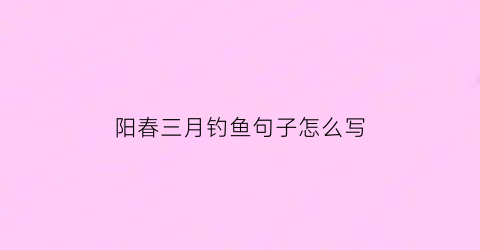 阳春三月钓鱼句子怎么写